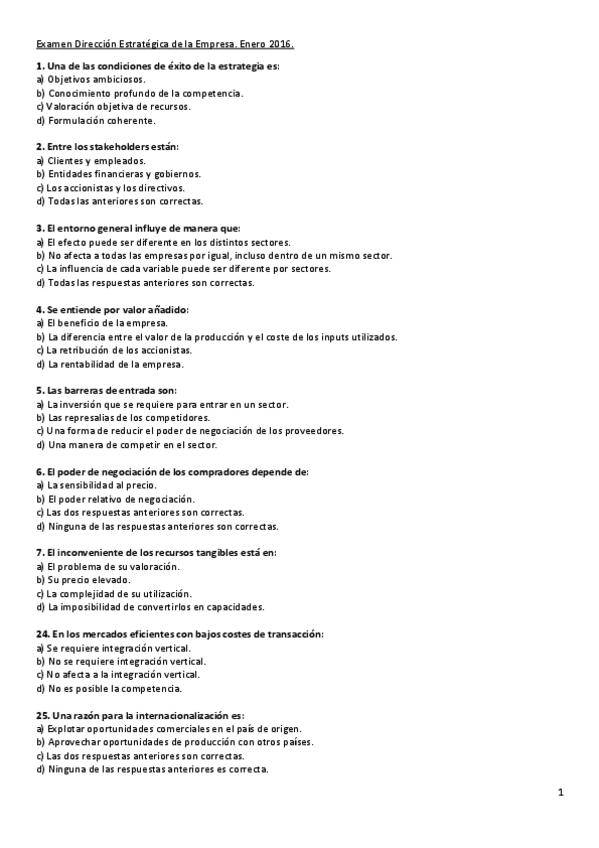 Examen Dirección Estratégica de la Empresa. Enero 2016.

1. Una de las condiciones de éxito de la estrategia es:
a) Objetivos ambiciosos.
b) Conocimiento profundo de la competencia.
c) Valoración objetiva de recursos.
d) Formulación coherente.

2. Entre los stakeholders están:
a) Clientes y empleados.
b) Entidades financieras y gobiernos.
c) Los accionistas y los directivos.
d) Todas las anteriores son correctas.

3. El entorno general influye de manera que:
a) El efecto puede ser diferente en los distintos sectores.
b) No afecta a todas las empresas por igual, incluso dentro de un mismo sector.
c) La influencia de cada variable puede ser diferente por sectores.
d) Todas las respuestas anteriores son correctas.

4. Se entiende por valor añadido:
a) El beneficio de la empresa.
b) La diferencia entre el valor de la producción y el coste de los inputs utilizados.
c) La retribución de los accionistas.
d) La rentabilidad de la empresa.

5. Las barreras de entrada son:
a) La inversión que se requiere para entrar en un sector.
b) Las represalias de los competidores.
c) Una forma de reducir el poder de negociación de los proveedores.
d) Una manera de competir en el sector.

6. El poder de negociación de los compradores depende de:
a) La sensibilidad al precio.
b) El poder relativo de negociación.
c) Las dos respuestas anteriores son correctas.
d) Ninguna de las respuestas anteriores son correctas.

7. El inconveniente de los recursos tangibles está en:
a) El problema de su valoración.
b) Su precio elevado.
c) La complejidad de su utilización.
d) La imposibilidad de convertirlos en capacidades.

24. En los mercados eficientes con bajos costes de transacción:
a) Se requiere integración vertical.
b) No se requiere integración vertical.
c) No afecta a la integración vertical.
d) No es posible la competencia.

25. Una razón para la internacionalización es:
a) Explotar oportunidades comerciales en el país de origen.
b) Aprovechar oportunidades de producción con otros países.
c) Las dos respuestas anteriores son correctas.
d) Ninguna de las respuestas anteriores es correcta.

1